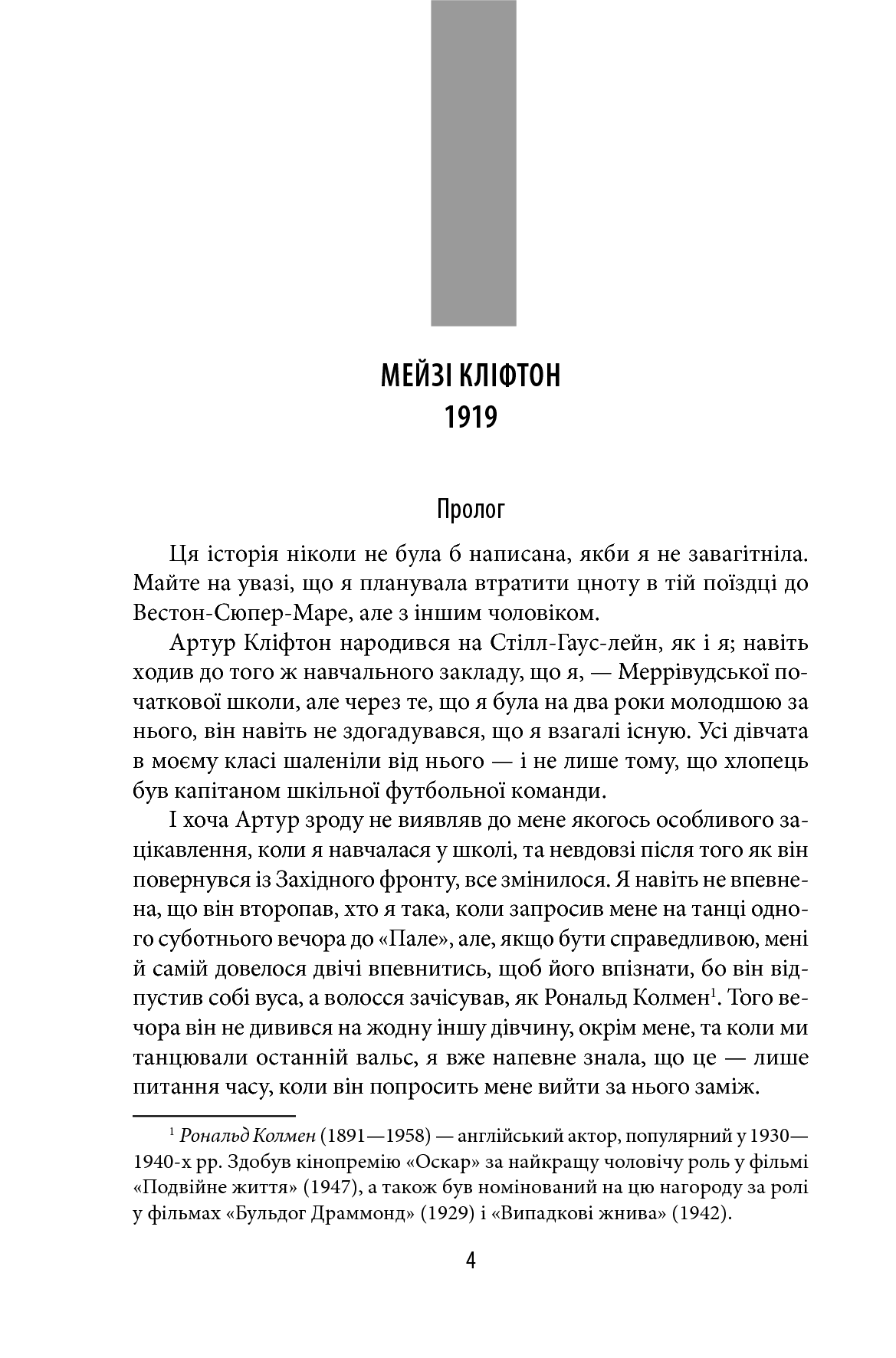 МЕЙЗІ КЛІФТОН
1919

Пролог

Ця історія ніколи не була б написана, якби я не завагітніла. Майте на увазі, що я планувала втратити цноту в тій поїздці до Вестон-Сюпер-Маре, але з іншим чоловіком.

Артур Кліфтон народився на Стілл-Гаус-лейн, як і я; навіть ходив до того ж навчального закладу, що я, — Меррівудської початкової школи, але через те, що я була на два роки молодшою за нього, він навіть не здогадувався, що я взагалі існую. Усі дівчата в моєму класі шаленіли від нього — і не лише тому, що хлопець був капітаном шкільної футбольної команди.

І хоча Артур зроду не виявляв до мене якогось особливого зацікавлення, коли я навчалася у школі, та невдовзі після того як він повернувся із Західного фронту, все змінилося. Я навіть не впевнена, що він второпав, хто я така, коли запросив мене на танці одного суботнього вечора до «Пале», але, якщо бути справедливою, мені й самій довелося двічі впевнитись, щоб його впізнати, бо він відпустив собі вуса, а волосся зачісував, як Рональд Колмен$^1$. Того вечора він не дивився на жодну іншу дівчину, окрім мене, та коли ми танцювали останній вальс, я вже напевне знала, що це — лише питання часу, коли він попросить мене вийти за нього заміж.

$^1$ Рональд Колмен (1891—1958) — англійський актор, популярний у 1930—1940-х рр. Здобув кінопремію «Оскар» за найкращу чоловічу роль у фільмі «Подвійне життя» (1947), а також був номінований на цю нагороду за ролі у фільмах «Бульдог Драммонд» (1929) і «Випадкові жнива» (1942).

4